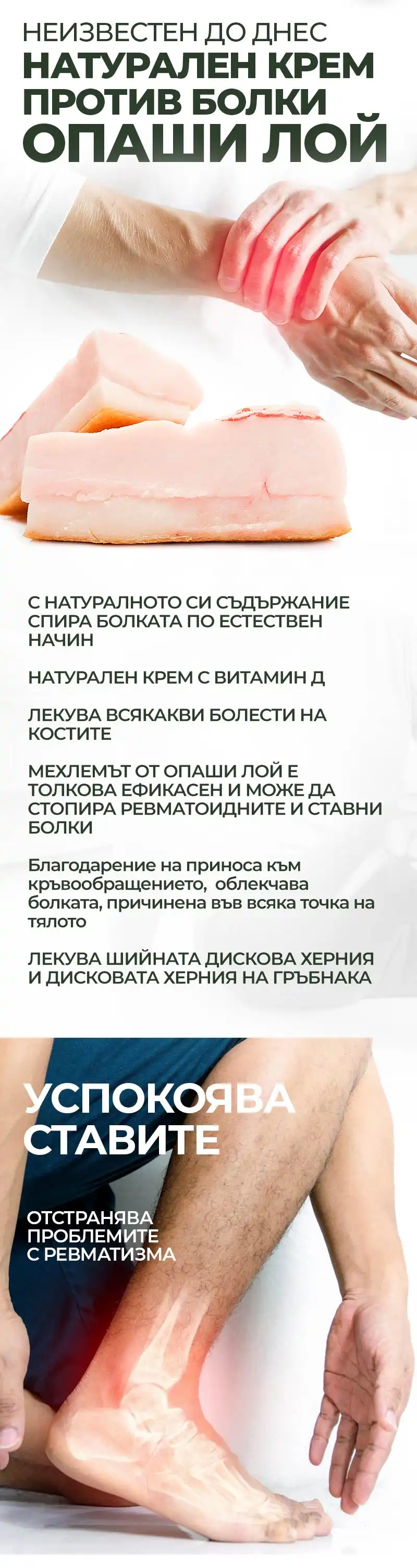 НЕИЗВЕСТЕН ДО ДНЕС
НАТУРАЛЕН КРЕМ ПРОТИВ БОЛКИ
ОПАШИ ЛОЙ

С НАТУРАЛНОТО СИ СЪДЪРЖАНИЕ СПИРА БОЛКАТА ПО ЕСТЕСТВЕН НАЧИН

НАТУРАЛЕН КРЕМ С ВИТАМИН Д

ЛЕКУВА ВСЯКАКВИ БОЛЕСТИ НА КОСТИТЕ

МЕХЛЕМЪТ ОТ ОПАШИ ЛОЙ Е ТОЛКОВА ЕФИКАСЕН И МОЖЕ ДА СТОПИРА РЕВМАТОИДНИТЕ И СТАВНИ БОЛКИ

Благодарение на приноса към кръвообращението, облекчава болката, причинена във всяка точка на тялото

ЛЕКУВА ШИЙНАТА ДИСКОВА ХЕРНИЯ И ДИСКОВАТА ХЕРНИЯ НА ГРЪБНАКА

УСПОКОЯВА СТАВИТЕ

ОТСТРАНЯВА ПРОБЛЕМИТЕ С РЕВМАТИЗМА